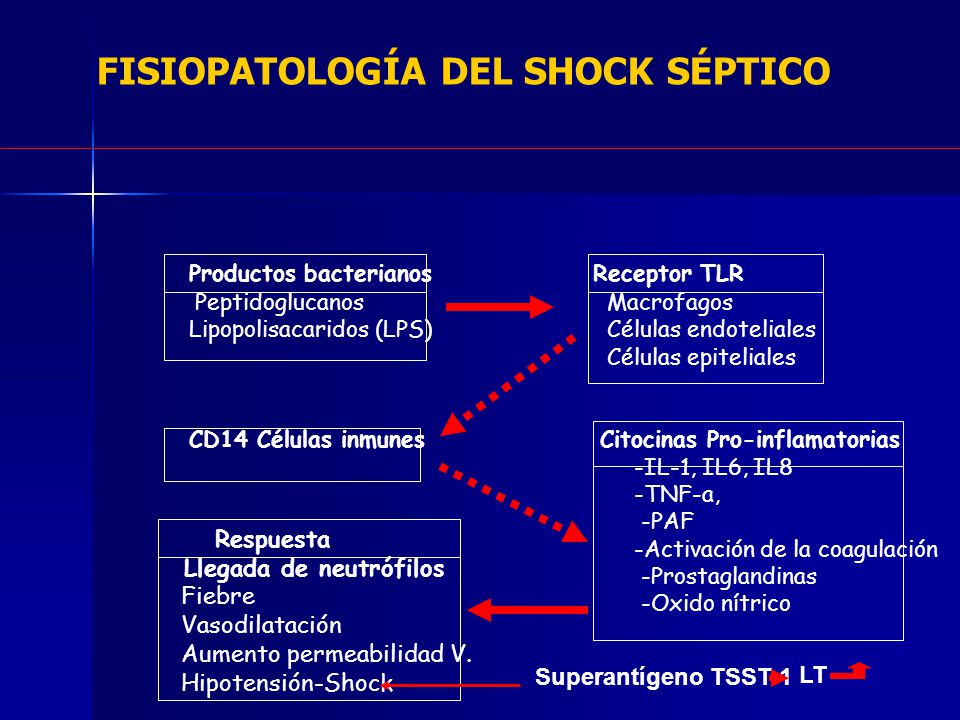 FISIOPATOLOGÍA DEL SHOCK SÉPTICO

Productos bacterianos
Peptidoglucanos
Lipopolisacaridos (LPS)

Receptor TLR
Macrofagos
Células endoteliales
Células epiteliales

CD14 Células inmunes

Citocinas Pro-inflamatorias
-IL-1, IL6, IL8
-TNF-a,
-PAF
-Activación de la coagulación
-Prostaglandinas
-Oxido nítrico

Respuesta
Llegada de neutrófilos
Fiebre
Vasodilatación
Aumento permeabilidad V.
Hipotensión-Shock

Superantígeno TSST-1 LT